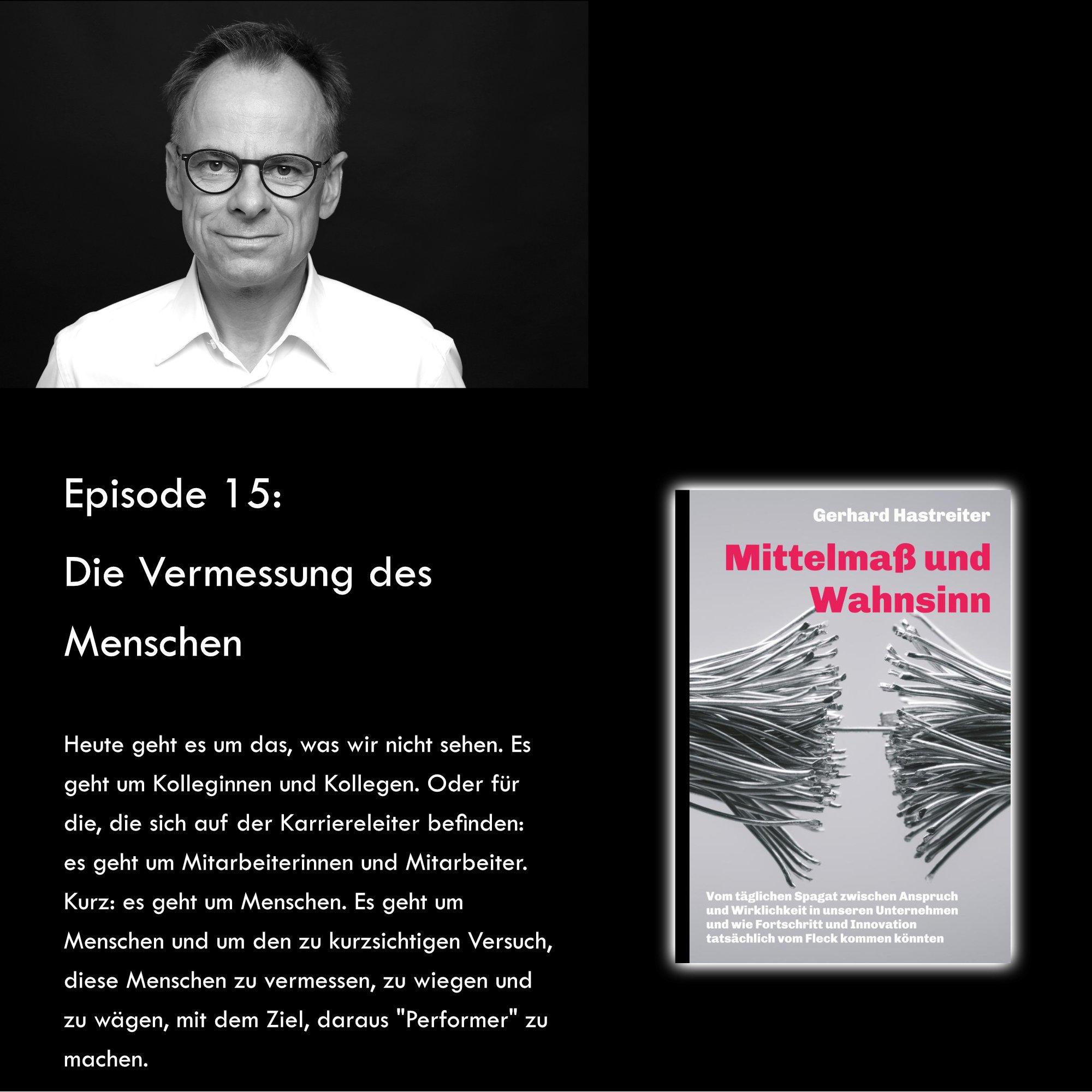 Episode 15:

Die Vermessung des Menschen

Heute geht es um das, was wir nicht sehen. Es geht um Kolleginnen und Kollegen. Oder für die, die sich auf der Karriereleiter befinden: es geht um Mitarbeiterinnen und Mitarbeiter. Kurz: es geht um Menschen. Es geht um Menschen und um den zu kurzsichtigen Versuch, diese Menschen zu vermessen, zu wiegen und zu wägen, mit dem Ziel, daraus "Performer" zu machen.

Gerhard Hastreiter

Mittelmaß und Wahnsinn

Vom täglichen Spagat zwischen Anspruch und Wirklichkeit in unseren Unternehmen und wie Fortschritt und Innovation tatsächlich vom Fleck kommen könnten